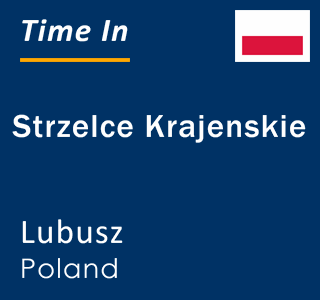 Time In

Strzelce Krajenskie

Lubusz
Poland